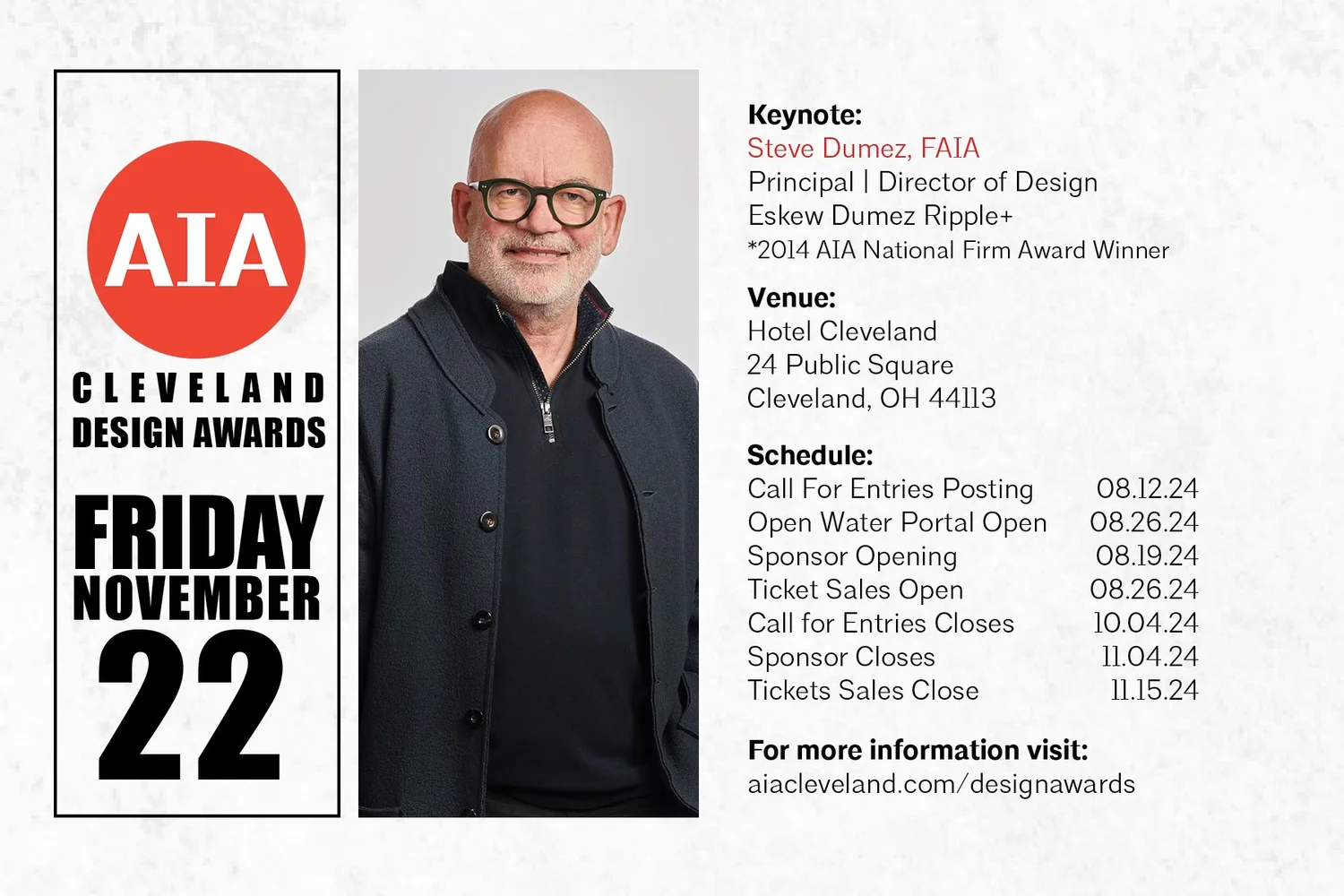 AIA
CLEVELAND
DESIGN AWARDS

FRIDAY
NOVEMBER
22

Keynote:
Steve Dumez, FAIA
Principal | Director of Design
Eskew Dumez Ripple+
*2014 AIA National Firm Award Winner

Venue:
Hotel Cleveland
24 Public Square
Cleveland, OH 44113

Schedule:

| | |
|---|---|
| Call For Entries Posting | 08.12.24 |
| Open Water Portal Open | 08.26.24 |
| Sponsor Opening | 08.19.24 |
| Ticket Sales Open | 08.26.24 |
| Call for Entries Closes | 10.04.24 |
| Sponsor Closes | 11.04.24 |
| Tickets Sales Close | 11.15.24 |

For more information visit:
aiacleveland.com/designawards